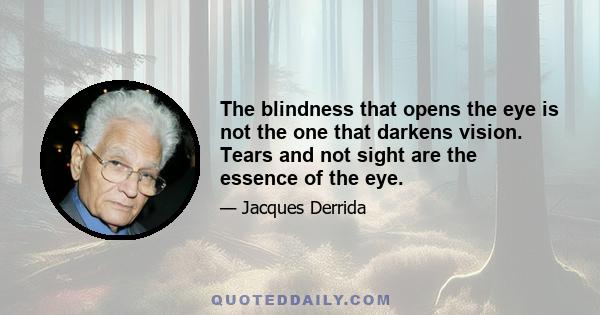 The blindness that opens the eye is not the one that darkens vision. Tears and not sight are the essence of the eye.

— Jacques Derrida

QUOTEDDAILY.COM